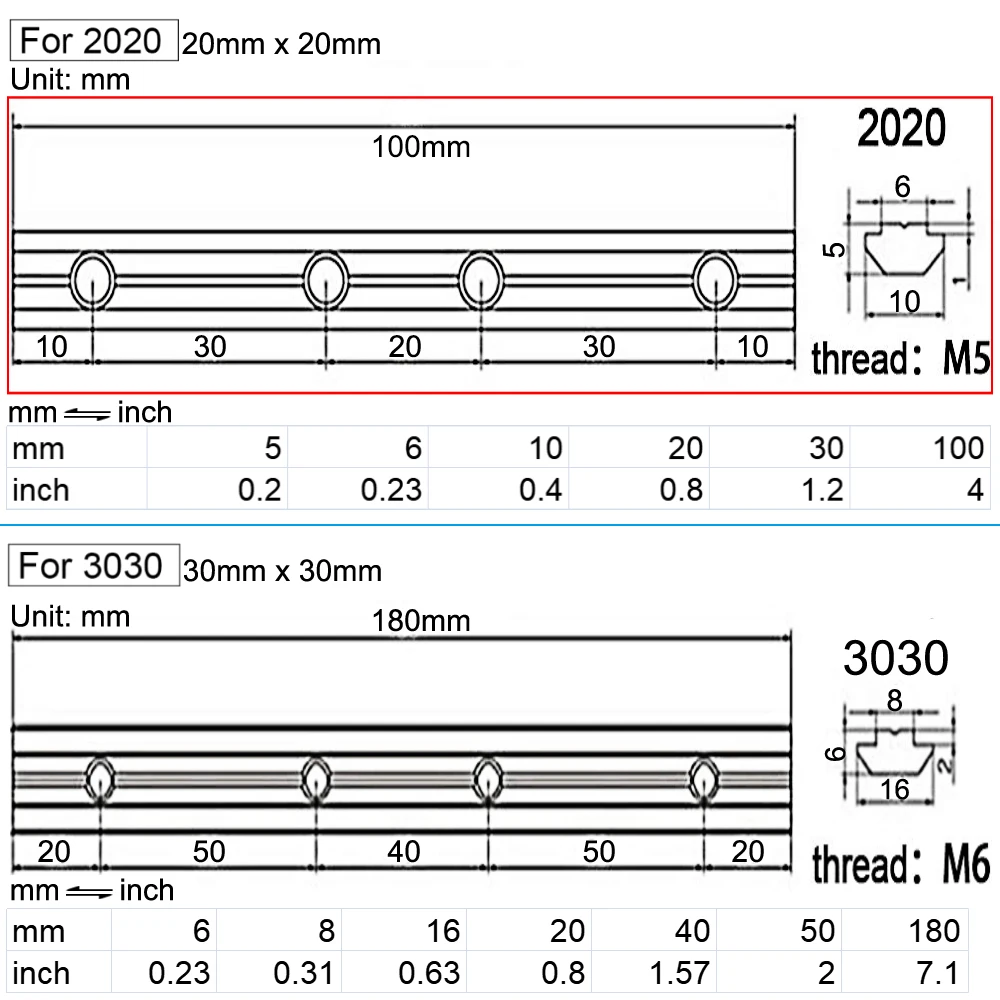 For 2020 20mm x 20mm
Unit: mm

100mm

10 30 20 30 10

2020
6
5
1
10
thread: M5

mm ⇌ inch

| mm | 5 | 6 | 10 | 20 | 30 | 100 |
|---|---|---|---|---|---|---|
| inch | 0.2 | 0.23 | 0.4 | 0.8 | 1.2 | 4 |

For 3030 30mm x 30mm
Unit: mm

180mm

20 50 40 50 20

3030
8
6
2
16
thread: M6

mm ⇌ inch

| mm | 6 | 8 | 16 | 20 | 40 | 50 | 180 |
|---|---|---|---|---|---|---|---|
| inch | 0.23 | 0.31 | 0.63 | 0.8 | 1.57 | 2 | 7.1 |